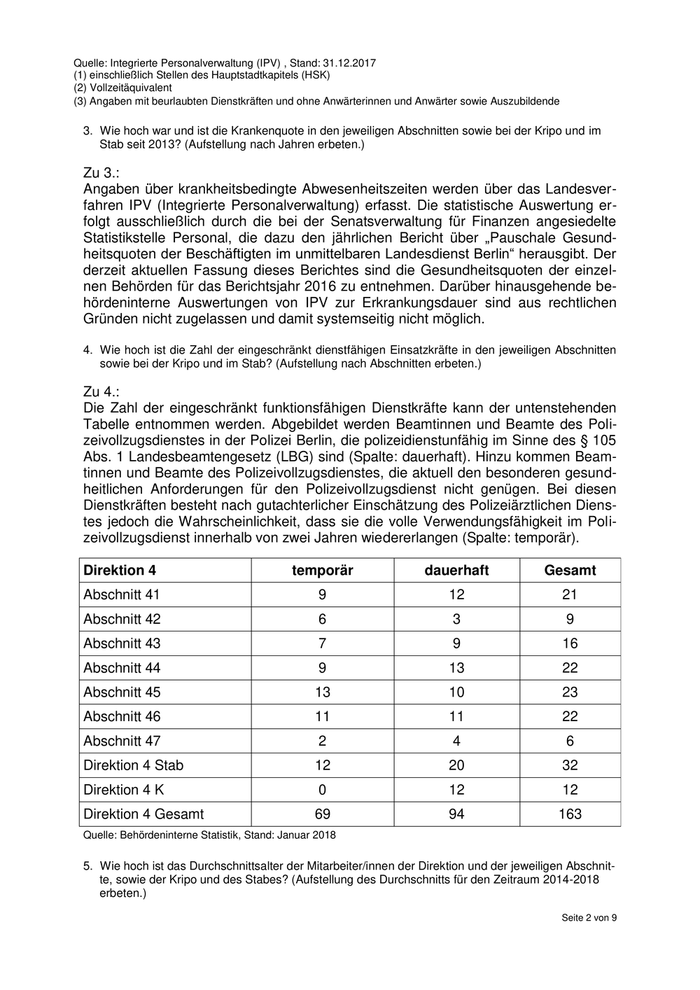 Quelle: Integrierte Personalverwaltung (IPV) , Stand: 31.12.2017
(1) einschließlich Stellen des Hauptstadtkapitels (HSK)
(2) Vollzeitäquivalent
(3) Angaben mit beurlaubten Dienstkräften und ohne Anwärterinnen und Anwärter sowie Auszubildende

3. Wie hoch war und ist die Krankenquote in den jeweiligen Abschnitten sowie bei der Kripo und im Stab seit 2013? (Aufstellung nach Jahren erbeten.)

Zu 3.:
Angaben über krankheitsbedingte Abwesenheitszeiten werden über das Landesverfahren IPV (Integrierte Personalverwaltung) erfasst. Die statistische Auswertung erfolgt ausschließlich durch die bei der Senatsverwaltung für Finanzen angesiedelte Statistikstelle Personal, die dazu den jährlichen Bericht über „Pauschale Gesundheitsquoten der Beschäftigten im unmittelbaren Landesdienst Berlin“ herausgibt. Der derzeit aktuellen Fassung dieses Berichtes sind die Gesundheitsquoten der einzelnen Behörden für das Berichtsjahr 2016 zu entnehmen. Darüber hinausgehende behördeninterne Auswertungen von IPV zur Erkrankungsdauer sind aus rechtlichen Gründen nicht zugelassen und damit systemseitig nicht möglich.

4. Wie hoch ist die Zahl der eingeschränkt dienstfähigen Einsatzkräfte in den jeweiligen Abschnitten sowie bei der Kripo und im Stab? (Aufstellung nach Abschnitten erbeten.)

Zu 4.:
Die Zahl der eingeschränkt funktionsfähigen Dienstkräfte kann der untenstehenden Tabelle entnommen werden. Abgebildet werden Beamtinnen und Beamte des Polizeivollzugsdienstes in der Polizei Berlin, die polizeidienstunfähig im Sinne des § 105 Abs. 1 Landesbeamtengesetz (LBG) sind (Spalte: dauerhaft). Hinzu kommen Beamtinnen und Beamte des Polizeivollzugsdienstes, die aktuell den besonderen gesundheitlichen Anforderungen für den Polizeivollzugsdienst nicht genügen. Bei diesen Dienstkräften besteht nach gutachterlicher Einschätzung des Polizeiärztlichen Dienstes jedoch die Wahrscheinlichkeit, dass sie die volle Verwendungsfähigkeit im Polizeivollzugsdienst innerhalb von zwei Jahren wiedererlangen (Spalte: temporär).

| Direktion 4 | temporär | dauerhaft | Gesamt |
|---|---|---|---|
| Abschnitt 41 | 9 | 12 | 21 |
| Abschnitt 42 | 6 | 3 | 9 |
| Abschnitt 43 | 7 | 9 | 16 |
| Abschnitt 44 | 9 | 13 | 22 |
| Abschnitt 45 | 13 | 10 | 23 |
| Abschnitt 46 | 11 | 11 | 22 |
| Abschnitt 47 | 2 | 4 | 6 |
| Direktion 4 Stab | 12 | 20 | 32 |
| Direktion 4 K | 0 | 12 | 12 |
| Direktion 4 Gesamt | 69 | 94 | 163 |

Quelle: Behördeninterne Statistik, Stand: Januar 2018

5. Wie hoch ist das Durchschnittsalter der Mitarbeiter/innen der Direktion und der jeweiligen Abschnitte, sowie der Kripo und des Stabes? (Aufstellung des Durchschnitts für den Zeitraum 2014-2018 erbeten.)

Seite 2 von 9